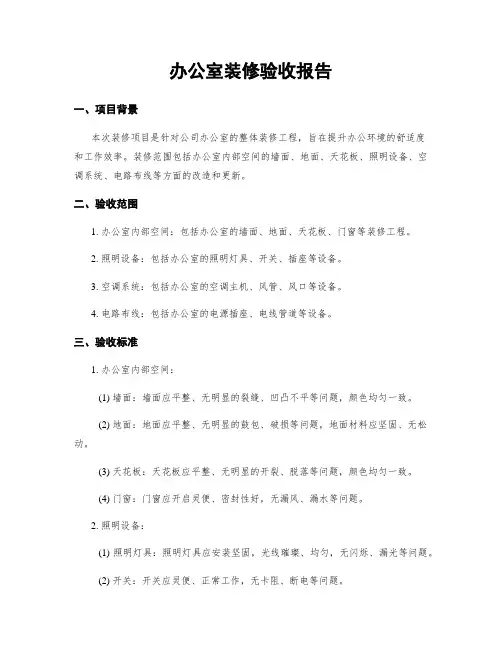 办公室装修验收报告

一、项目背景

本次装修项目是针对公司办公室的整体装修工程，旨在提升办公环境的舒适度和工作效率。装修范围包括办公室内部空间的墙面、地面、天花板、照明设备、空调系统、电路布线等方面的改造和更新。

二、验收范围

1. 办公室内部空间：包括办公室的墙面、地面、天花板、门窗等装修工程。

2. 照明设备：包括办公室的照明灯具、开关、插座等设备。

3. 空调系统：包括办公室的空调主机、风管、风口等设备。

4. 电路布线：包括办公室的电源插座、电线管道等设备。

三、验收标准

1. 办公室内部空间：

(1) 墙面：墙面应平整、无明显的裂缝、凹凸不平等问题，颜色均匀一致。

(2) 地面：地面应平整、无明显的鼓包、破损等问题，地面材料应坚固、无松动。

(3) 天花板：天花板应平整、无明显的开裂、脱落等问题，颜色均匀一致。

(4) 门窗：门窗应开启灵便，密封性好，无漏风、漏水等问题。

2. 照明设备：

(1) 照明灯具：照明灯具应安装坚固，光线璀璨、均匀，无闪烁、漏光等问题。

(2) 开关：开关应灵便、正常工作，无卡阻、断电等问题。